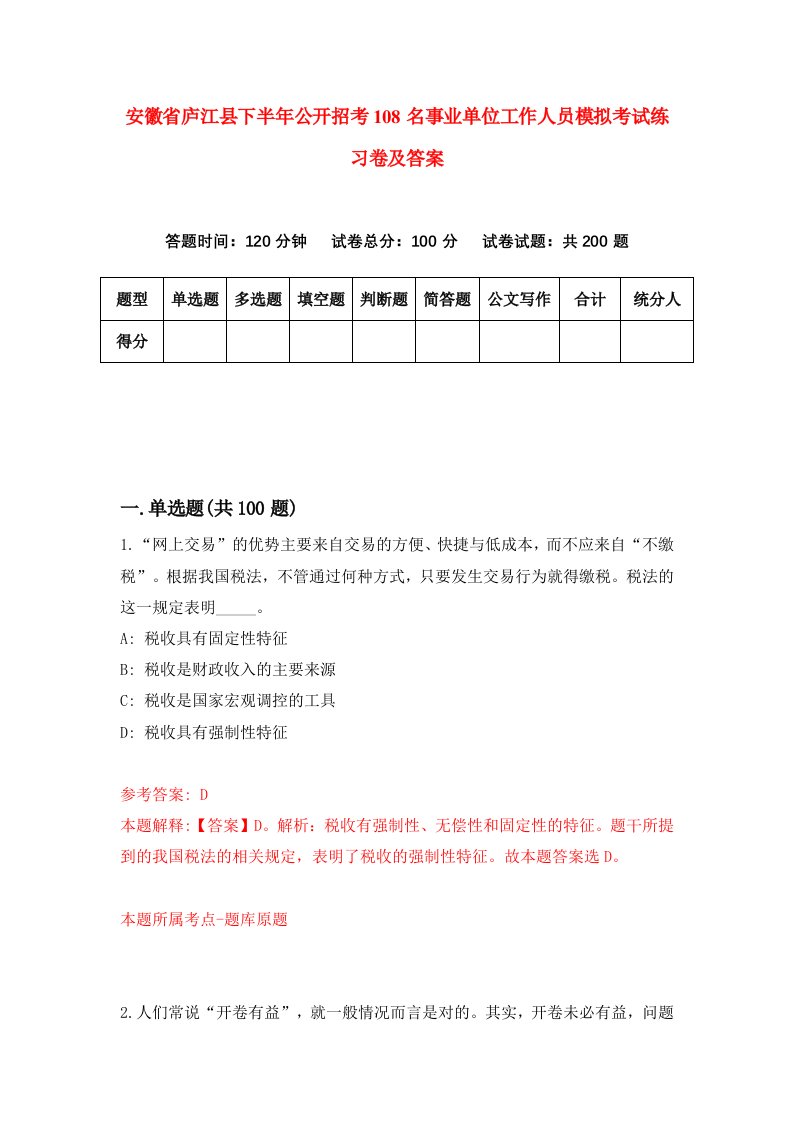 安徽省庐江县下半年公开招考108名事业单位工作人员模拟考试练习卷及答案

答题时间：120分钟　试卷总分：100分　试卷试题：共200题

| 题型 | 单选题 | 多选题 | 填空题 | 判断题 | 简答题 | 公文写作 | 合计 | 统分人 |
|---|---|---|---|---|---|---|---|---|
| 得分 | | | | | | | | |

一.单选题(共100题)

1.“网上交易”的优势主要来自交易的方便、快捷与低成本，而不应来自“不缴税”。根据我国税法，不管通过何种方式，只要发生交易行为就得缴税。税法的这一规定表明_____。

A: 税收具有固定性特征

B: 税收是财政收入的主要来源

C: 税收是国家宏观调控的工具

D: 税收具有强制性特征

参考答案: D

本题解释:【答案】D。解析：税收有强制性、无偿性和固定性的特征。题干所提到的我国税法的相关规定，表明了税收的强制性特征。故本题答案选D。

本题所属考点-题库原题

2.人们常说“开卷有益”，就一般情况而言是对的。其实，开卷未必有益，问题